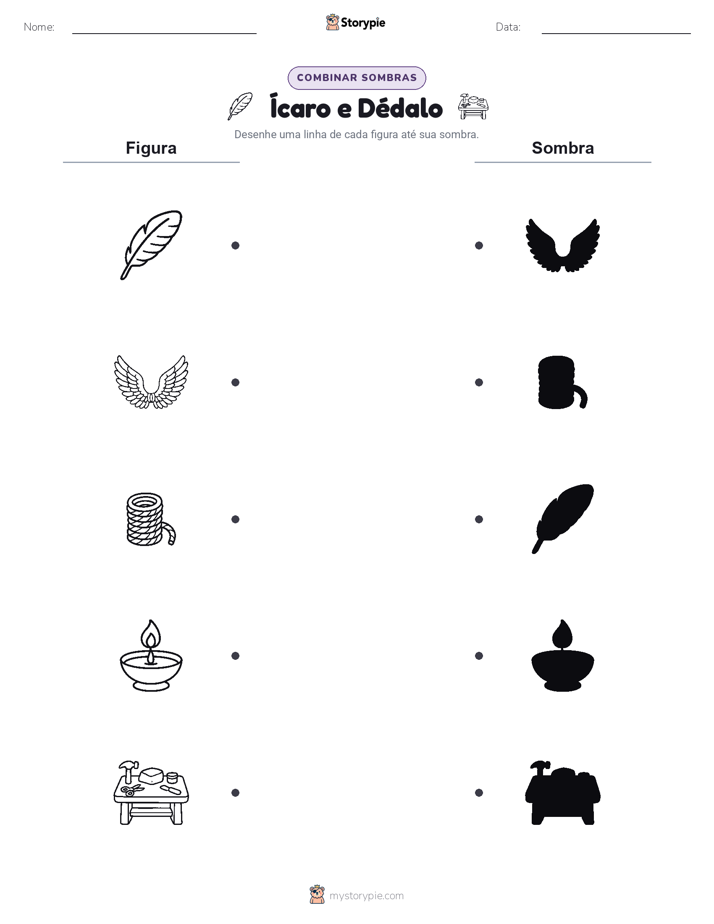 Nome:

Storypie

Data:

COMBINAR SOMBRAS

Ícaro e Dédalo

Desenhe uma linha de cada figura até sua sombra.

Figura

Sombra

mystorypie.com